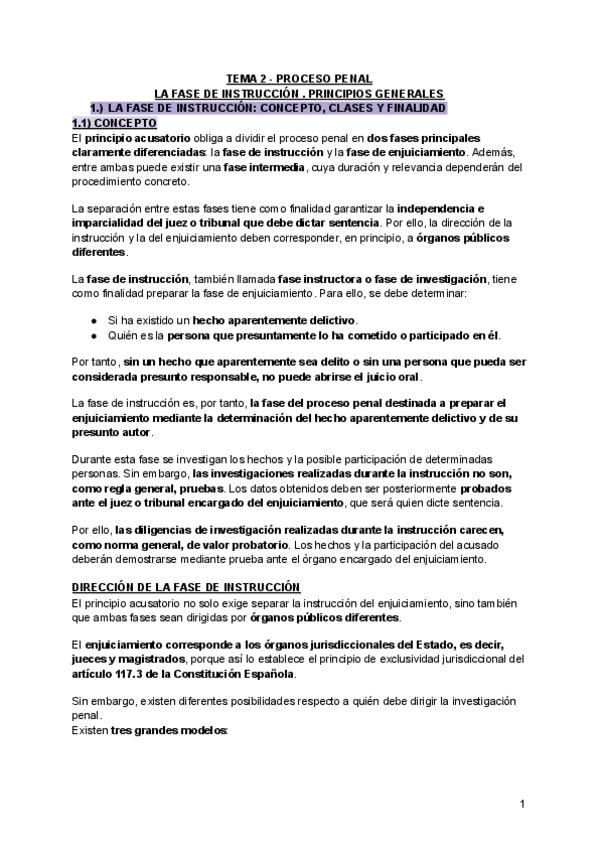 TEMA 2 - PROCESO PENAL
LA FASE DE INSTRUCCIÓN . PRINCIPIOS GENERALES
1.) LA FASE DE INSTRUCCIÓN: CONCEPTO, CLASES Y FINALIDAD
1.1) CONCEPTO

El principio acusatorio obliga a dividir el proceso penal en dos fases principales claramente diferenciadas: la fase de instrucción y la fase de enjuiciamiento. Además, entre ambas puede existir una fase intermedia, cuya duración y relevancia dependerán del procedimiento concreto.

La separación entre estas fases tiene como finalidad garantizar la independencia e imparcialidad del juez o tribunal que debe dictar sentencia. Por ello, la dirección de la instrucción y la del enjuiciamiento deben corresponder, en principio, a órganos públicos diferentes.

La fase de instrucción, también llamada fase instructora o fase de investigación, tiene como finalidad preparar la fase de enjuiciamiento. Para ello, se debe determinar:

• Si ha existido un hecho aparentemente delictivo.
• Quién es la persona que presuntamente lo ha cometido o participado en él.

Por tanto, sin un hecho que aparentemente sea delito o sin una persona que pueda ser considerada presunto responsable, no puede abrirse el juicio oral.

La fase de instrucción es, por tanto, la fase del proceso penal destinada a preparar el enjuiciamiento mediante la determinación del hecho aparentemente delictivo y de su presunto autor.

Durante esta fase se investigan los hechos y la posible participación de determinadas personas. Sin embargo, las investigaciones realizadas durante la instrucción no son, como regla general, pruebas. Los datos obtenidos deben ser posteriormente probados ante el juez o tribunal encargado del enjuiciamiento, que será quien dicte sentencia.

Por ello, las diligencias de investigación realizadas durante la instrucción carecen, como norma general, de valor probatorio. Los hechos y la participación del acusado deberán demostrarse mediante prueba ante el órgano encargado del enjuiciamiento.

DIRECCIÓN DE LA FASE DE INSTRUCCIÓN
El principio acusatorio no solo exige separar la instrucción del enjuiciamiento, sino también que ambas fases sean dirigidas por órganos públicos diferentes.

El enjuiciamiento corresponde a los órganos jurisdiccionales del Estado, es decir, jueces y magistrados, porque así lo establece el principio de exclusividad jurisdiccional del artículo 117.3 de la Constitución Española.

Sin embargo, existen diferentes posibilidades respecto a quién debe dirigir la investigación penal.
Existen tres grandes modelos:

1